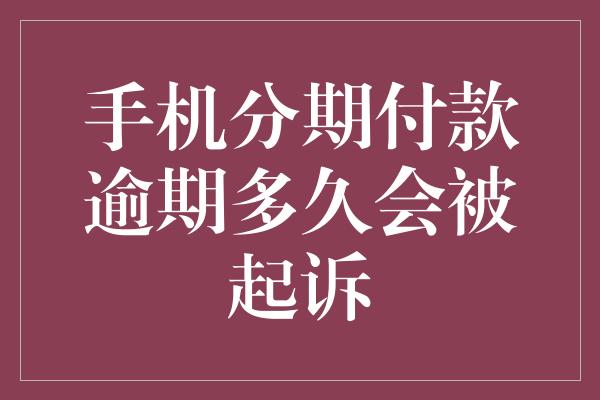 手机分期付款逾期多久会被起诉